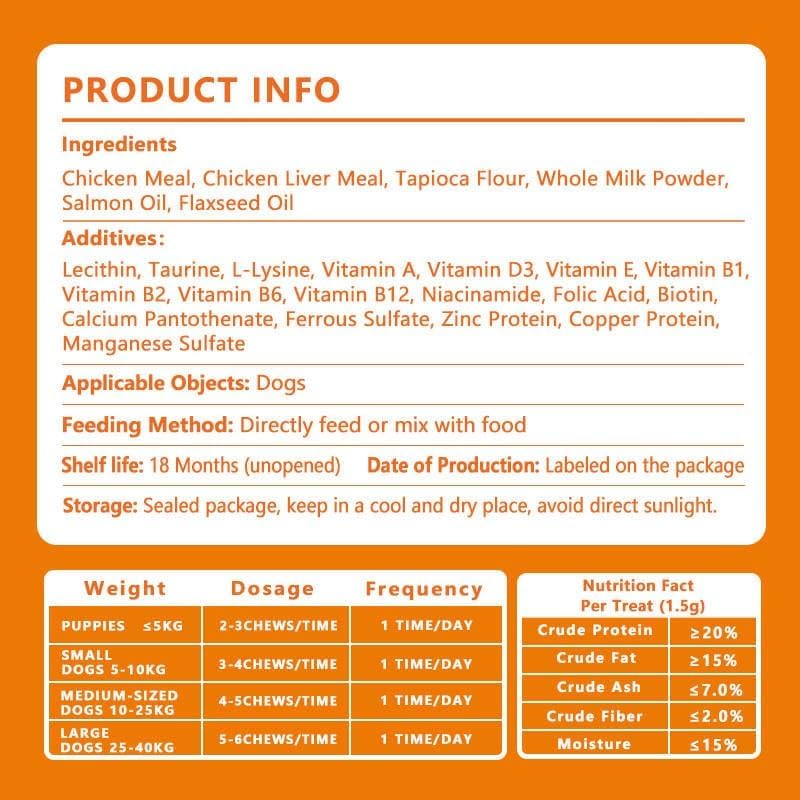 PRODUCT INFO

Ingredients

Chicken Meal, Chicken Liver Meal, Tapioca Flour, Whole Milk Powder, Salmon Oil, Flaxseed Oil

Additives:

Lecithin, Taurine, L-Lysine, Vitamin A, Vitamin D3, Vitamin E, Vitamin B1, Vitamin B2, Vitamin B6, Vitamin B12, Niacinamide, Folic Acid, Biotin, Calcium Pantothenate, Ferrous Sulfate, Zinc Protein, Copper Protein, Manganese Sulfate

Applicable Objects: Dogs

Feeding Method: Directly feed or mix with food

Shelf life: 18 Months (unopened) Date of Production: Labeled on the package

Storage: Sealed package, keep in a cool and dry place, avoid direct sunlight.

| Weight | Dosage | Frequency |
|---|---|---|
| PUPPIES ≤5KG | 2-3CHEWS/TIME | 1 TIME/DAY |
| SMALL DOGS 5-10KG | 3-4CHEWS/TIME | 1 TIME/DAY |
| MEDIUM-SIZED DOGS 10-25KG | 4-5CHEWS/TIME | 1 TIME/DAY |
| LARGE DOGS 25-40KG | 5-6CHEWS/TIME | 1 TIME/DAY |

Nutrition Fact
Per Treat (1.5g)

| Crude Protein | ≥20% |
|---|---|
| Crude Fat | ≥15% |
| Crude Ash | ≤7.0% |
| Crude Fiber | ≤2.0% |
| Moisture | ≤15% |